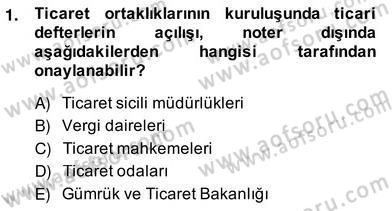 1. Ticaret ortaklıklarının kuruluşunda ticari defterlerin açılışı, noter dışında aşağıdakilerden hangisi tarafından onaylanabilir?

A) Ticaret sicili müdürlükleri
B) Vergi daireleri
C) Ticaret mahkemeleri
D) Ticaret odaları
E) Gümrük ve Ticaret Bakanlığı

www.aofsoru.com